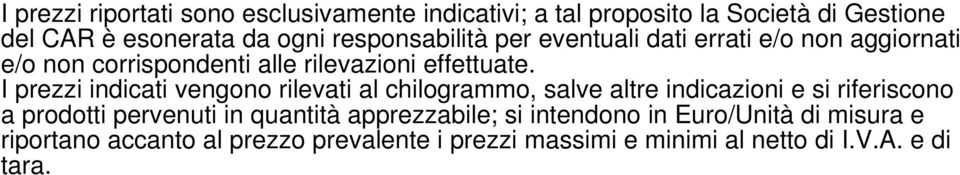 I prezzi riportati sono esclusivamente indicativi; a tal proposito la Società di Gestione del CAR è esonerata da ogni responsabilità per eventuali dati errati e/o non aggiornati e/o non corrispondenti alle rilevazioni effettuate.
I prezzi indicati vengono rilevati al chilogrammo, salve altre indicazioni e si riferiscono a prodotti pervenuti in quantità apprezzabile; si intendono in Euro/Unità di misura e riportano accanto al prezzo prevalente i prezzi massimi e minimi al netto di I.V.A. e di tara.